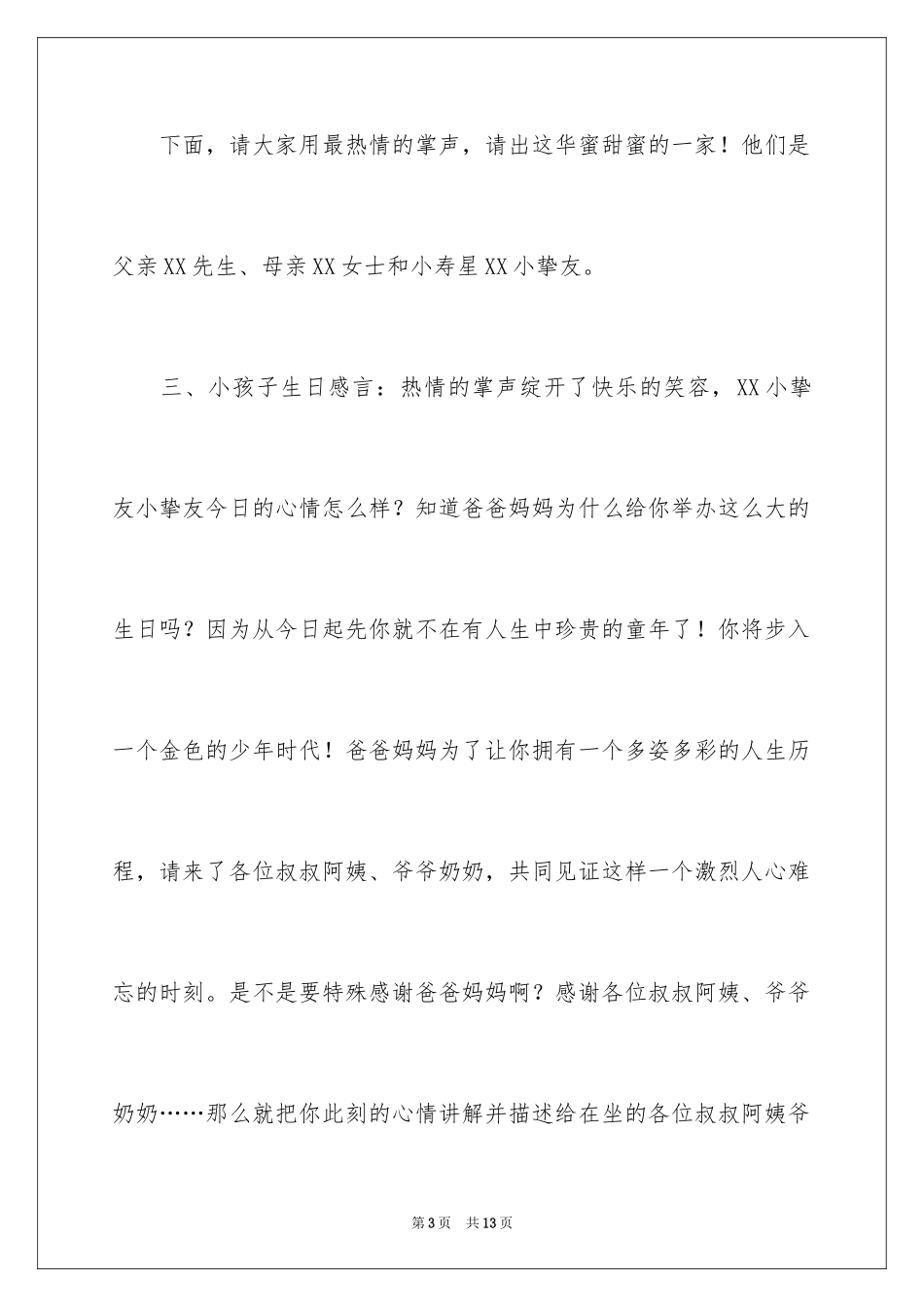 下面，请大家用最热情的掌声，请出这华蜜甜蜜的一家！他们是父亲XX先生、母亲XX女士和小寿星XX小挚友。

三、小孩子生日感言：热情的掌声绽开了快乐的笑容，XX小挚友小挚友今日的心情怎么样？知道爸爸妈妈为什么给你举办这么大的生日吗？因为从今日起先你就不在有人生中珍贵的童年了！你将步入一个金色的少年时代！爸爸妈妈为了让你拥有一个多姿多彩的人生历程，请来了各位叔叔阿姨、爷爷奶奶，共同见证这样一个激烈人心难忘的时刻。是不是要特殊感谢爸爸妈妈啊？感谢各位叔叔阿姨、爷爷奶奶……那么就把你此刻的心情讲解并描述给在坐的各位叔叔阿姨爷

第3页 共13页